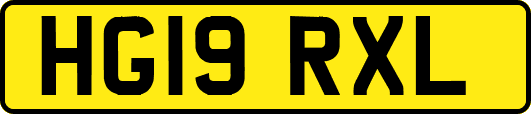 HG19 RXL